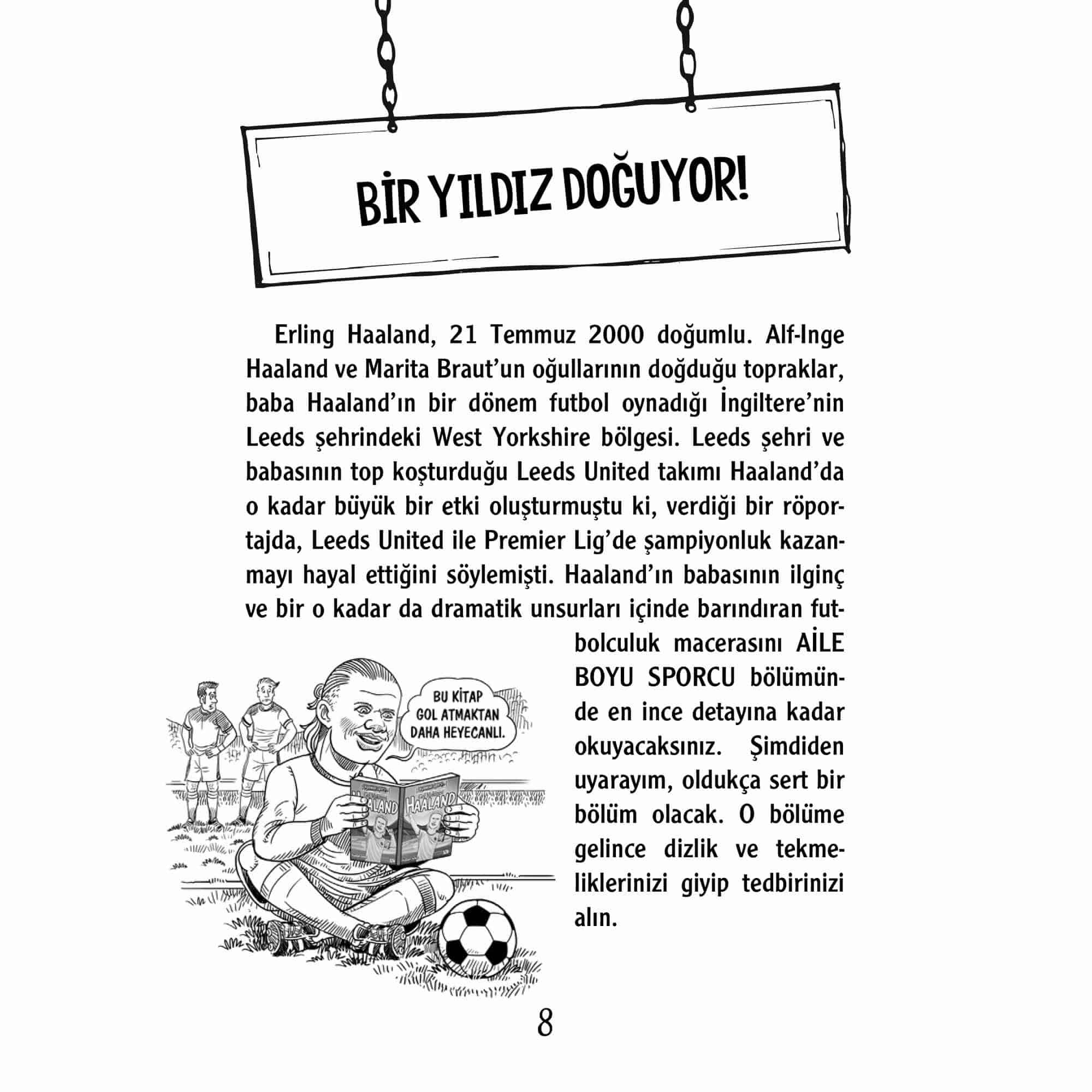 BİR YILDIZ DOĞUYOR!

Erling Haaland, 21 Temmuz 2000 doğumlu. Alf-Inge Haaland ve Marita Braut'un oğullarının doğduğu topraklar, baba Haaland'ın bir dönem futbol oynadığı İngiltere'nin Leeds şehrindeki West Yorkshire bölgesi. Leeds şehri ve babasının top koşturduğu Leeds United takımı Haaland'da o kadar büyük bir etki oluşturmuştu ki, verdiği bir röportajda, Leeds United ile Premier Lig'de şampiyonluk kazanmayı hayal ettiğini söylemişti. Haaland'ın babasının ilginç ve bir o kadar da dramatik unsurları içinde barındıran futbolculuk macerasını AİLE BOYU SPORCU bölümünde en ince detayına kadar okuyacaksınız. Şimdiden uyarayım, oldukça sert bir bölüm olacak. O bölüme gelince dizlik ve tekmeliklerinizi giyip tedbirinizi alın.

BU KİTAP GOL ATMAKTAN DAHA HEYECANLI.

HAALAND

HAALAND

8